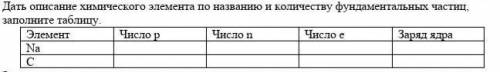 Дать описание химического элемента по названию и количеству фундаментальных частиц, заполните таблицу.

| Элемент | Число p | Число n | Число e | Заряд ядра |
|---|---|---|---|---|
| Na | | | | |
| C | | | | |